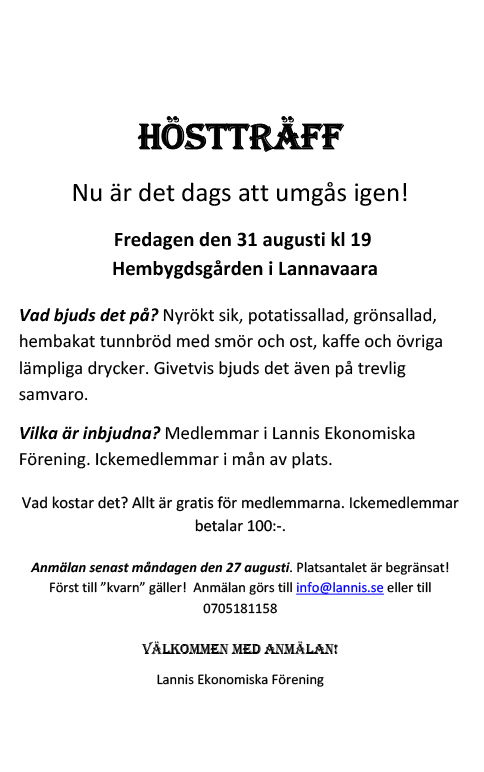 HÖSTTRÄFF

Nu är det dags att umgås igen!

Fredagen den 31 augusti kl 19
Hembygdsgården i Lannavaara

Vad bjuds det på? Nyrökt sik, potatissallad, grönsallad, hembakat tunnbröd med smör och ost, kaffe och övriga lämpliga drycker. Givetvis bjuds det även på trevlig samvaro.

Vilka är inbjudna? Medlemmar i Lannis Ekonomiska Förening. Ickemedlemmar i mån av plats.

Vad kostar det? Allt är gratis för medlemmarna. Ickemedlemmar betalar 100:-.

Anmälan senast måndagen den 27 augusti. Platsantalet är begränsat! Först till ”kvarn” gäller! Anmälan görs till info@lannis.se eller till 0705181158

VÄLKOMMEN MED ANMÄLAN!

Lannis Ekonomiska Förening